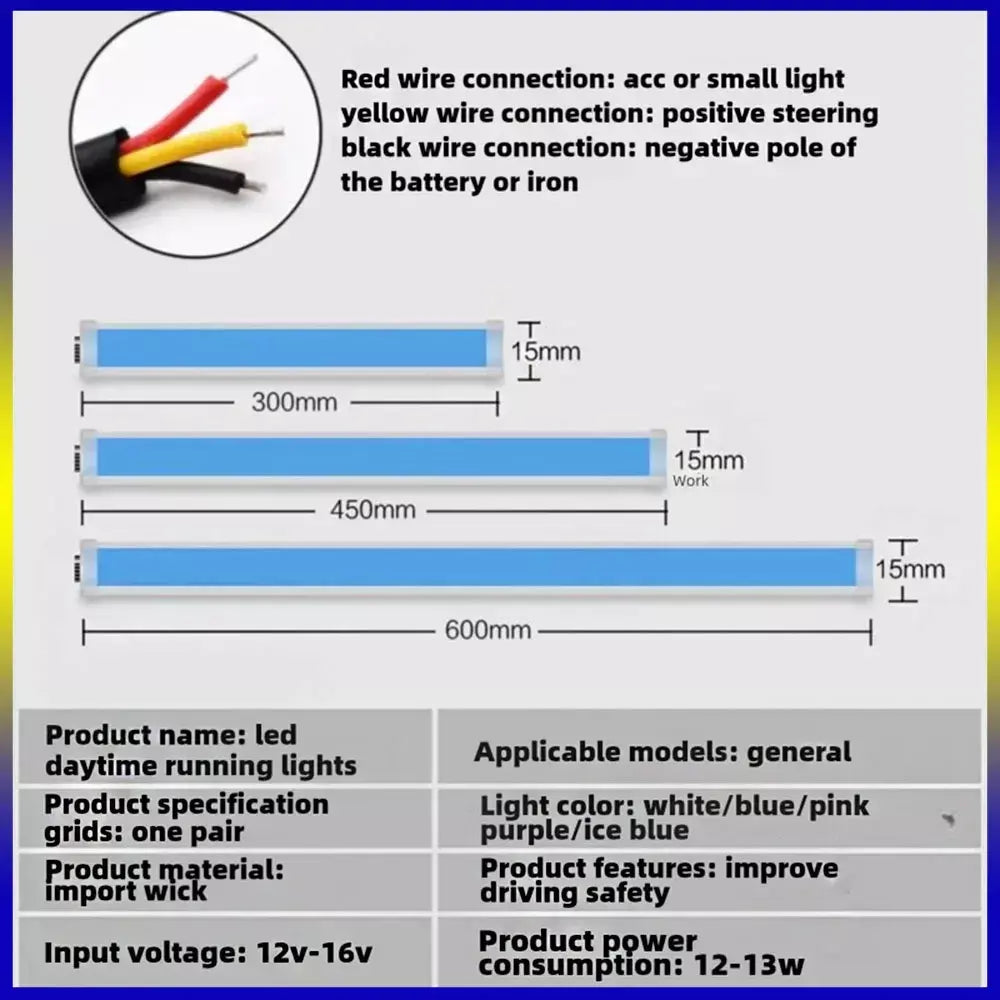 Red wire connection: acc or small light
yellow wire connection: positive steering
black wire connection: negative pole of the battery or iron

15mm

300mm

15mm
Work

450mm

15mm

600mm

| Product name: led daytime running lights | Applicable models: general |
|---|---|
| Product specification grids: one pair | Light color: white/blue/pink purple/ice blue |
| Product material: import wick | Product features: improve driving safety |
| Input voltage: 12v-16v | Product power consumption: 12-13w |